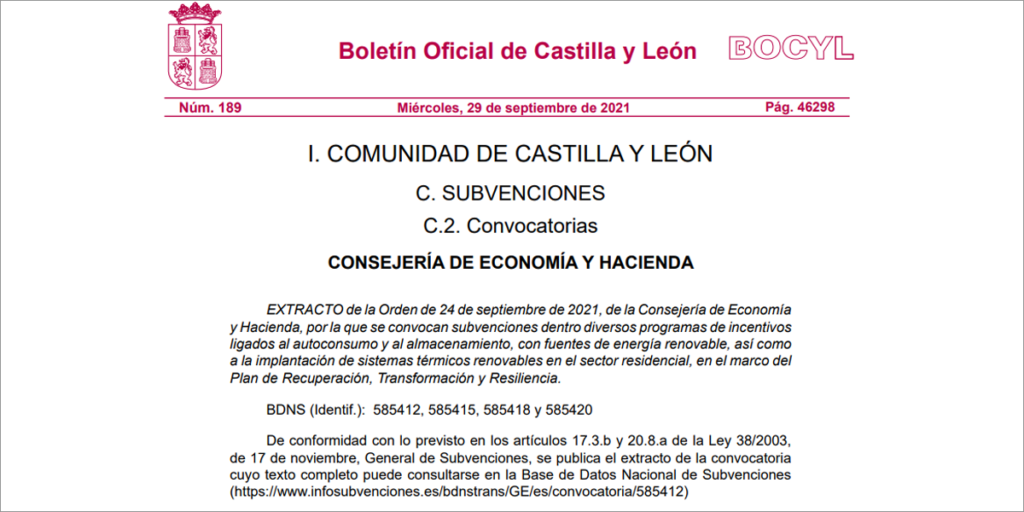 Boletín Oficial de Castilla y León

BOCYL

Núm. 189

Miércoles, 29 de septiembre de 2021

Pág. 46298

I. COMUNIDAD DE CASTILLA Y LEÓN

C. SUBVENCIONES

C.2. Convocatorias

CONSEJERÍA DE ECONOMÍA Y HACIENDA

EXTRACTO de la Orden de 24 de septiembre de 2021, de la Consejería de Economía y Hacienda, por la que se convocan subvenciones dentro diversos programas de incentivos ligados al autoconsumo y al almacenamiento, con fuentes de energía renovable, así como a la implantación de sistemas térmicos renovables en el sector residencial, en el marco del Plan de Recuperación, Transformación y Resiliencia.

BDNS (Identif.): 585412, 585415, 585418 y 585420

De conformidad con lo previsto en los artículos 17.3.b y 20.8.a de la Ley 38/2003, de 17 de noviembre, General de Subvenciones, se publica el extracto de la convocatoria cuyo texto completo puede consultarse en la Base de Datos Nacional de Subvenciones (https://www.infosubvenciones.es/bdnstrans/GE/es/convocatoria/585412)